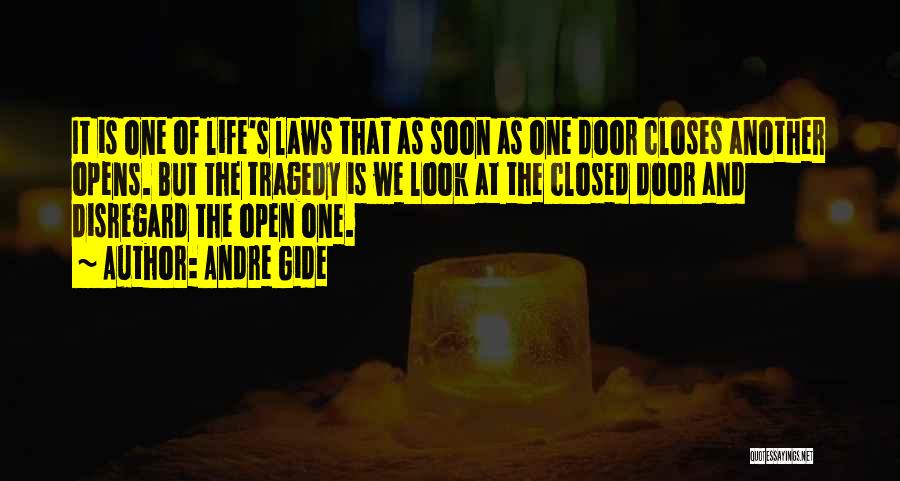 IT IS ONE OF LIFE'S LAWS THAT AS SOON AS ONE DOOR CLOSES ANOTHER OPENS. BUT THE TRAGEDY IS WE LOOK AT THE CLOSED DOOR AND DISREGARD THE OPEN ONE.
~ AUTHOR: ANDRE GIDE

QUOTESSAYINGS.NET